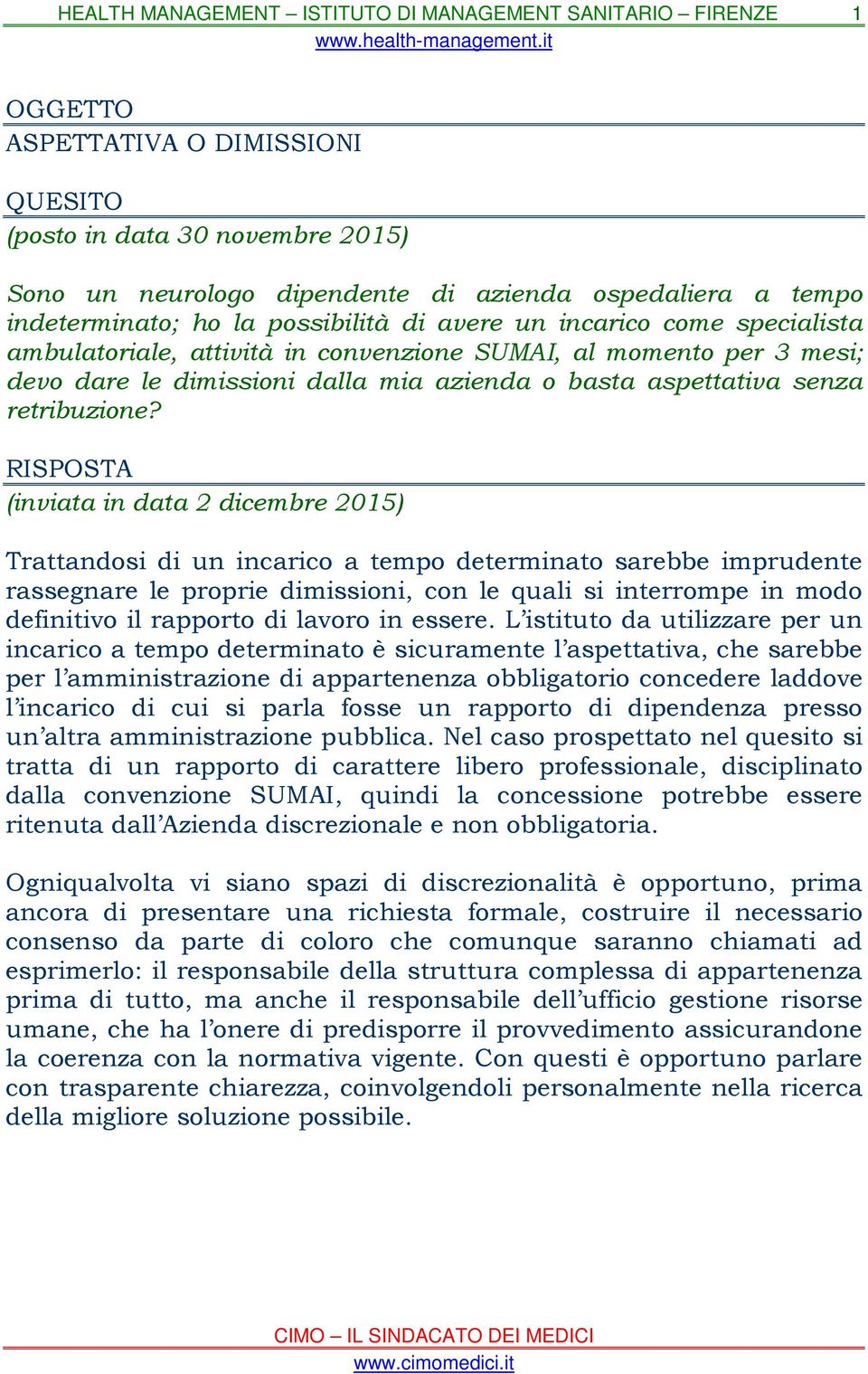 HEALTH MANAGEMENT – ISTITUTO DI MANAGEMENT SANITARIO – FIRENZE 1
www.health-management.it

OGGETTO
ASPETTATIVA O DIMISSIONI

QUESITO
(posto in data 30 novembre 2015)

Sono un neurologo dipendente di azienda ospedaliera a tempo indeterminato; ho la possibilità di avere un incarico come specialista ambulatoriale, attività in convenzione SUMAI, al momento per 3 mesi; devo dare le dimissioni dalla mia azienda o basta aspettativa senza retribuzione?

RISPOSTA
(inviata in data 2 dicembre 2015)

Trattandosi di un incarico a tempo determinato sarebbe imprudente rassegnare le proprie dimissioni, con le quali si interrompe in modo definitivo il rapporto di lavoro in essere. L'istituto da utilizzare per un incarico a tempo determinato è sicuramente l'aspettativa, che sarebbe per l'amministrazione di appartenenza obbligatorio concedere laddove l'incarico di cui si parla fosse un rapporto di dipendenza presso un'altra amministrazione pubblica. Nel caso prospettato nel quesito si tratta di un rapporto di carattere libero professionale, disciplinato dalla convenzione SUMAI, quindi la concessione potrebbe essere ritenuta dall'Azienda discrezionale e non obbligatoria.

Ogniqualvolta vi siano spazi di discrezionalità è opportuno, prima ancora di presentare una richiesta formale, costruire il necessario consenso da parte di coloro che comunque saranno chiamati ad esprimerlo: il responsabile della struttura complessa di appartenenza prima di tutto, ma anche il responsabile dell'ufficio gestione risorse umane, che ha l'onere di predisporre il provvedimento assicurandone la coerenza con la normativa vigente. Con questi è opportuno parlare con trasparente chiarezza, coinvolgendoli personalmente nella ricerca della migliore soluzione possibile.

CIMO – IL SINDACATO DEI MEDICI
www.cimomedici.it